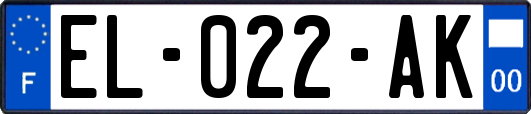 F
EL-022-AK
00